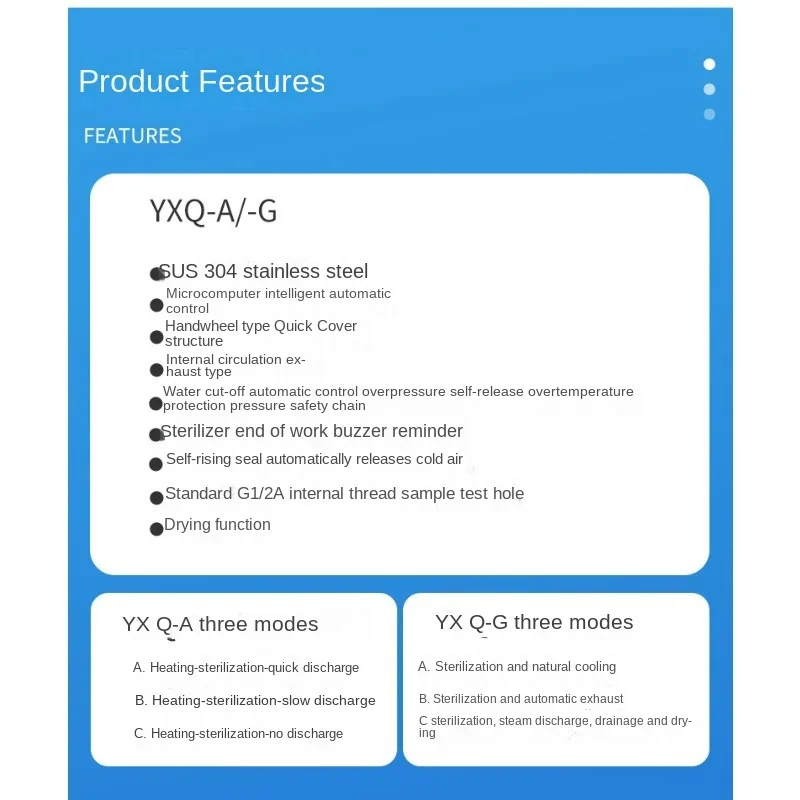 Product Features

FEATURES

YXQ-A/-G

SUS 304 stainless steel

Microcomputer intelligent automatic control

Handwheel type Quick Cover structure

Internal circulation exhaust type

Water cut-off automatic control overpressure self-release overtemperature protection pressure safety chain

Sterilizer end of work buzzer reminder

Self-rising seal automatically releases cold air

Standard G1/2A internal thread sample test hole

Drying function

YX Q-A three modes

A. Heating-sterilization-quick discharge

B. Heating-sterilization-slow discharge

C. Heating-sterilization-no discharge

YX Q-G three modes

A. Sterilization and natural cooling

B. Sterilization and automatic exhaust

C sterilization, steam discharge, drainage and drying